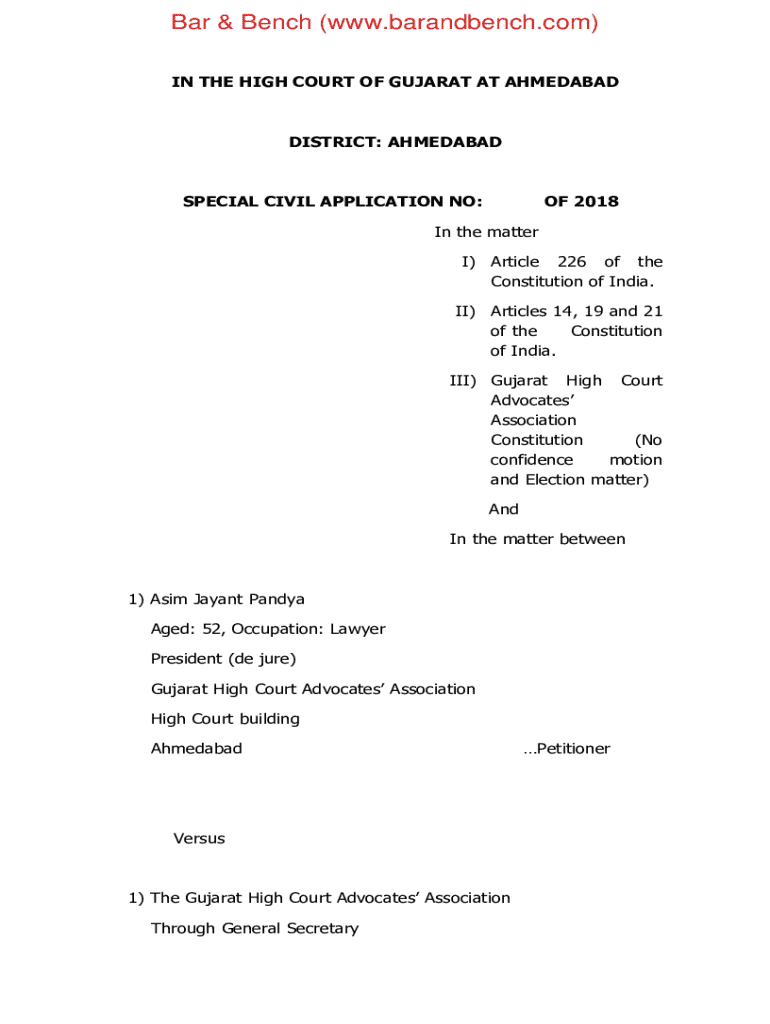 Bar & Bench (www.barandbench.com)

IN THE HIGH COURT OF GUJARAT AT AHMEDABAD

DISTRICT: AHMEDABAD

SPECIAL CIVIL APPLICATION NO: OF 2018

In the matter

I) Article 226 of the Constitution of India.

II) Articles 14, 19 and 21 of the Constitution of India.

III) Gujarat High Court Advocates' Association Constitution (No confidence motion and Election matter)

And

In the matter between

1) Asim Jayant Pandya

Aged: 52, Occupation: Lawyer

President (de jure)

Gujarat High Court Advocates' Association

High Court building

Ahmedabad ...Petitioner

Versus

1) The Gujarat High Court Advocates' Association

Through General Secretary